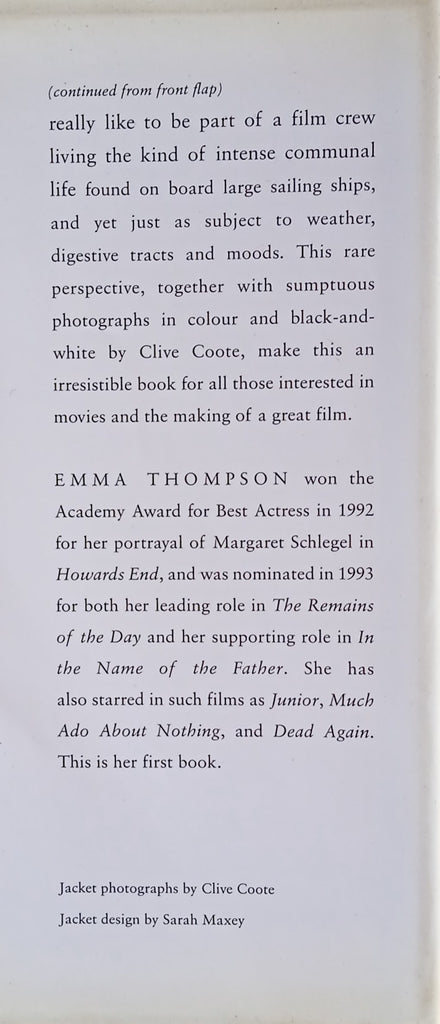 (continued from front flap)

really like to be part of a film crew living the kind of intense communal life found on board large sailing ships, and yet just as subject to weather, digestive tracts and moods. This rare perspective, together with sumptuous photographs in colour and black-and-white by Clive Coote, make this an irresistible book for all those interested in movies and the making of a great film.

EMMA THOMPSON won the Academy Award for Best Actress in 1992 for her portrayal of Margaret Schlegel in Howards End, and was nominated in 1993 for both her leading role in The Remains of the Day and her supporting role in In the Name of the Father. She has also starred in such films as Junior, Much Ado About Nothing, and Dead Again. This is her first book.

Jacket photographs by Clive Coote

Jacket design by Sarah Maxey